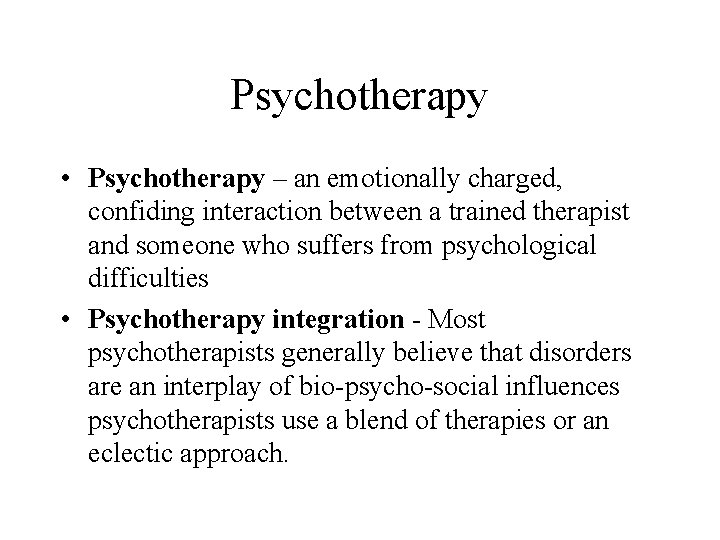 Psychotherapy

• Psychotherapy – an emotionally charged, confiding interaction between a trained therapist and someone who suffers from psychological difficulties

• Psychotherapy integration - Most psychotherapists generally believe that disorders are an interplay of bio-psycho-social influences psychotherapists use a blend of therapies or an eclectic approach.